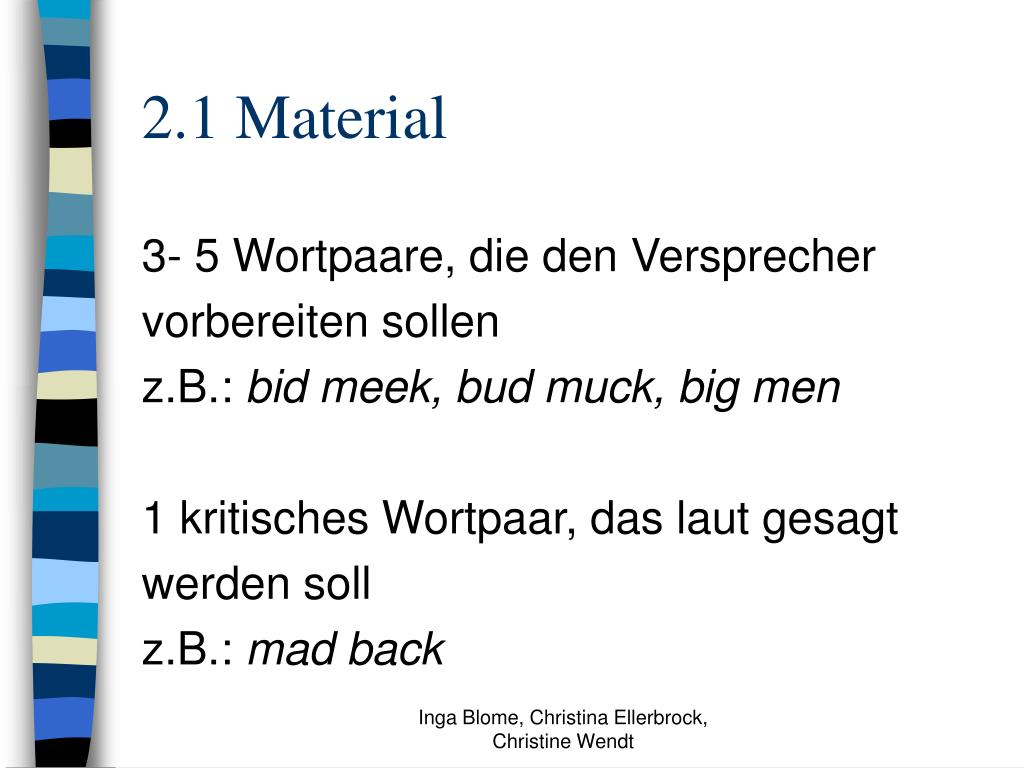 2.1 Material

3- 5 Wortpaare, die den Versprecher vorbereiten sollen
z.B.: bid meek, bud muck, big men

1 kritisches Wortpaar, das laut gesagt werden soll
z.B.: mad back

Inga Blome, Christina Ellerbrock, Christine Wendt